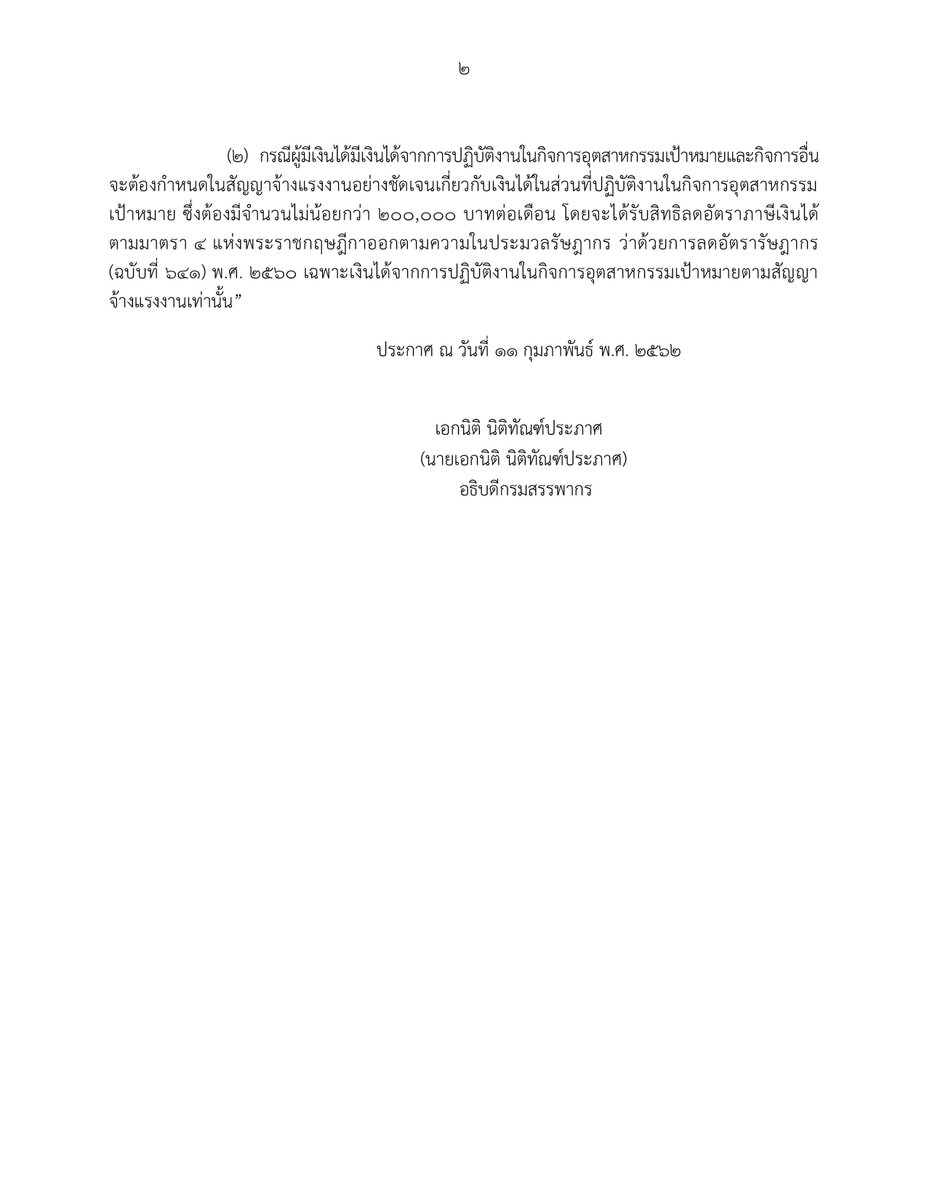 ๒

(๒) กรณีผู้มีเงินได้มีเงินได้จากการปฏิบัติงานในกิจการอุตสาหกรรมเป้าหมายและกิจการอื่น จะต้องกำหนดในสัญญาจ้างแรงงานอย่างชัดเจนเกี่ยวกับเงินได้ในส่วนที่ปฏิบัติงานในกิจการอุตสาหกรรมเป้าหมาย ซึ่งต้องมีจำนวนไม่น้อยกว่า ๒๐๐,๐๐๐ บาทต่อเดือน โดยจะได้รับสิทธิลดอัตราภาษีเงินได้ตามมาตรา ๔ แห่งพระราชกฤษฎีกาออกตามความในประมวลรัษฎากร ว่าด้วยการลดอัตรารัษฎากร (ฉบับที่ ๖๔๑) พ.ศ. ๒๕๖๐ เฉพาะเงินได้จากการปฏิบัติงานในกิจการอุตสาหกรรมเป้าหมายตามสัญญาจ้างแรงงานเท่านั้น”

ประกาศ ณ วันที่ ๑๑ กุมภาพันธ์ พ.ศ. ๒๕๖๒

เอกนิติ นิติทัณฑ์ประภาศ
(นายเอกนิติ นิติทัณฑ์ประภาศ)
อธิบดีกรมสรรพากร